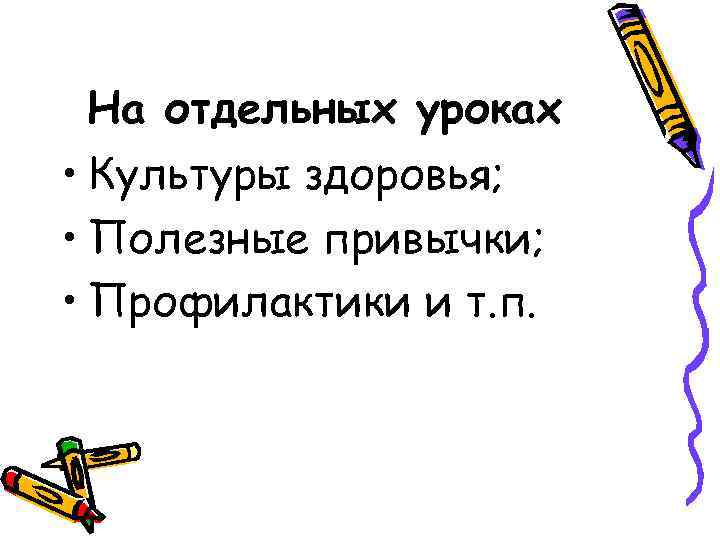 На отдельных уроках
• Культуры здоровья;
• Полезные привычки;
• Профилактики и т.п.